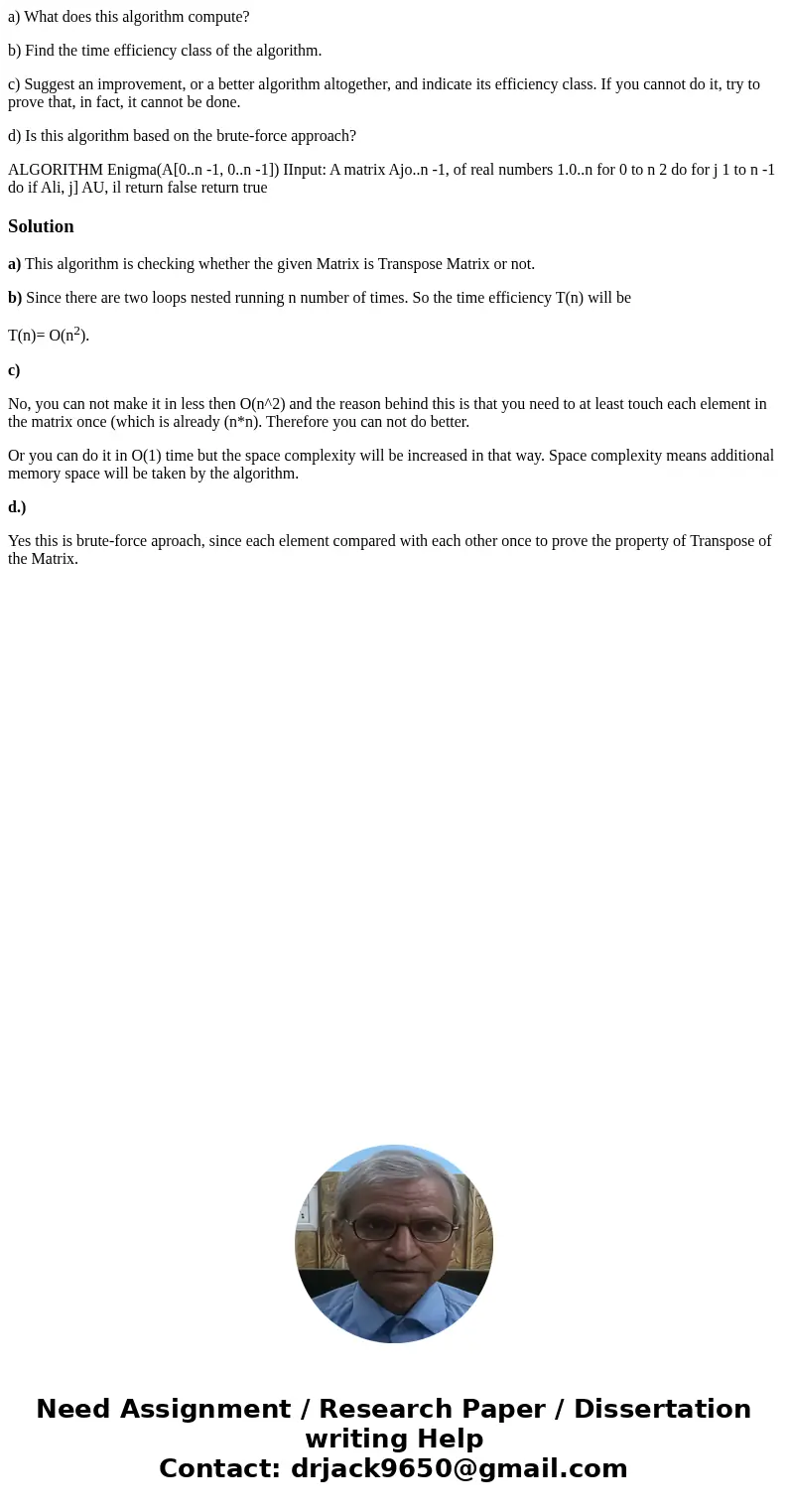 a) What does this algorithm compute?

b) Find the time efficiency class of the algorithm.

c) Suggest an improvement, or a better algorithm altogether, and indicate its efficiency class. If you cannot do it, try to prove that, in fact, it cannot be done.

d) Is this algorithm based on the brute-force approach?

ALGORITHM Enigma(A[0..n -1, 0..n -1]) IInput: A matrix Ajo..n -1, of real numbers 1.0..n for 0 to n 2 do for j 1 to n -1 do if Ali, j] AU, il return false return true

Solution

a) This algorithm is checking whether the given Matrix is Transpose Matrix or not.

b) Since there are two loops nested running n number of times. So the time efficiency T(n) will be

T(n)= O($n^2$).

c)

No, you can not make it in less then O(n^2) and the reason behind this is that you need to at least touch each element in the matrix once (which is already (n*n). Therefore you can not do better.

Or you can do it in O(1) time but the space complexity will be increased in that way. Space complexity means additional memory space will be taken by the algorithm.

d.)

Yes this is brute-force aproach, since each element compared with each other once to prove the property of Transpose of the Matrix.

Need Assignment / Research Paper / Dissertation writing Help
Contact: drjack9650@gmail.com